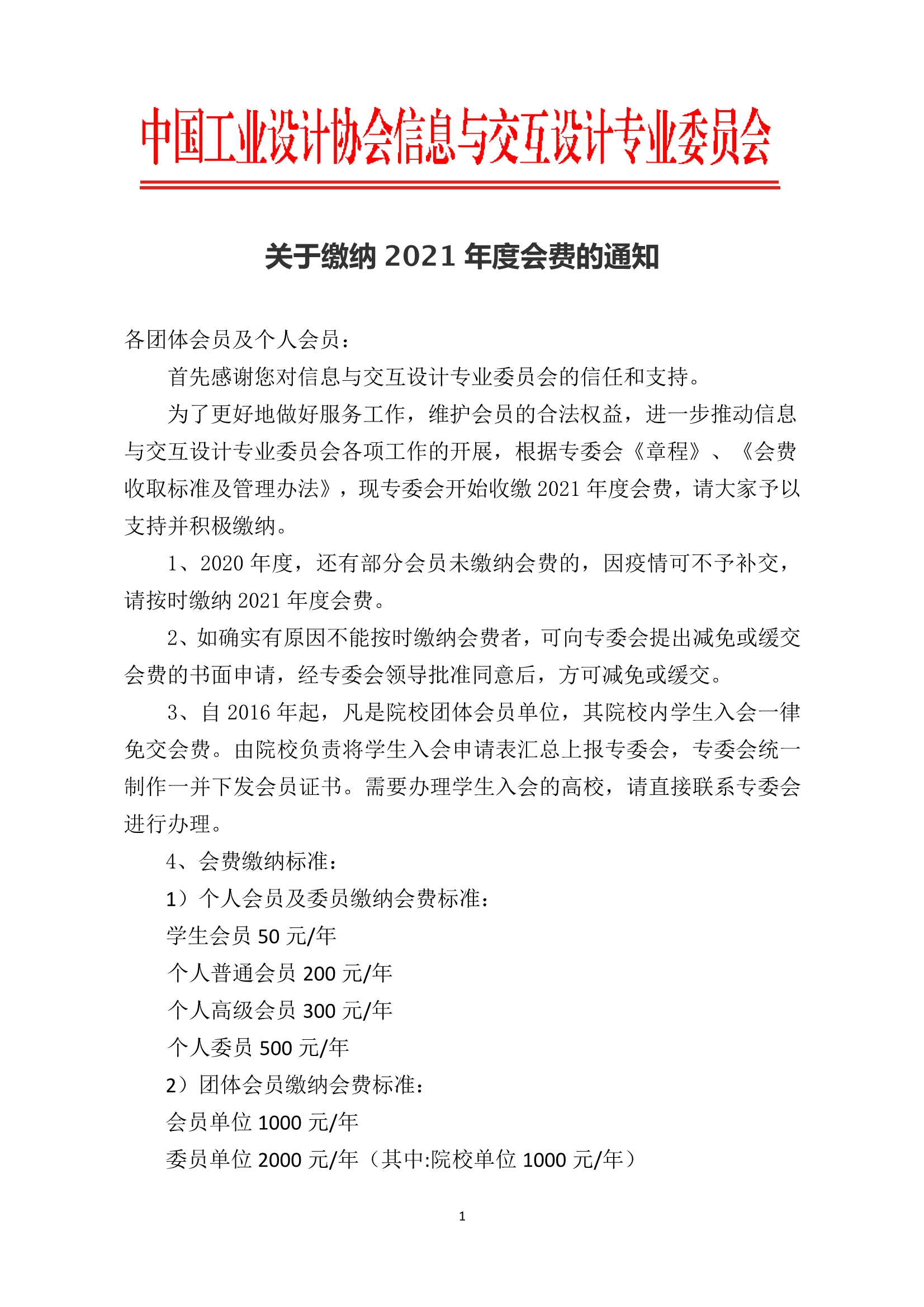 中国工业设计协会信息与交互设计专业委员会

关于缴纳 2021 年度会费的通知

各团体会员及个人会员：

首先感谢您对信息与交互设计专业委员会的信任和支持。

为了更好地做好服务工作，维护会员的合法权益，进一步推动信息与交互设计专业委员会各项工作的开展，根据专委会《章程》、《会费收取标准及管理办法》，现专委会开始收缴 2021 年度会费，请大家予以支持并积极缴纳。

1、2020 年度，还有部分会员未缴纳会费的，因疫情可不予补交，请按时缴纳 2021 年度会费。

2、如确实有原因不能按时缴纳会费者，可向专委会提出减免或缓交会费的书面申请，经专委会领导批准同意后，方可减免或缓交。

3、自 2016 年起，凡是院校团体会员单位，其院校内学生入会一律免交会费。由院校负责将学生入会申请表汇总上报专委会，专委会统一制作一并下发会员证书。需要办理学生入会的高校，请直接联系专委会进行办理。

4、会费缴纳标准：

1）个人会员及委员缴纳会费标准：

学生会员 50 元/年

个人普通会员 200 元/年

个人高级会员 300 元/年

个人委员 500 元/年

2）团体会员缴纳会费标准：

会员单位 1000 元/年

委员单位 2000 元/年（其中:院校单位 1000 元/年）

1